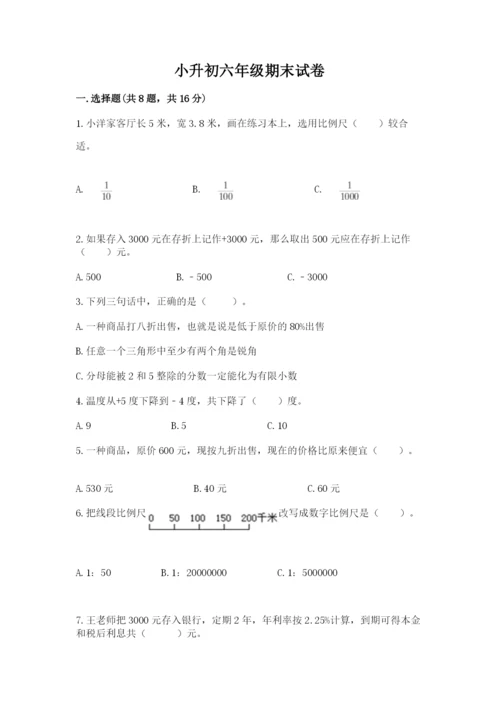 小升初六年级期末试卷

一. 选择题(共 8 题，共 16 分)

1. 小洋家客厅长 5 米，宽 3.8 米，画在练习本上，选用比例尺（　　）较合适。

A. $\frac{1}{10}$　　　B. $\frac{1}{100}$　　　C. $\frac{1}{1000}$

2. 如果存入 3000 元在存折上记作+3000 元，那么取出 500 元应在存折上记作（　　）元。

A. 500　　　B. －500　　　C. －3000

3. 下列三句话中，正确的是（　　）。

A. 一种商品打八折出售，也就是说是低于原价的 80%出售

B. 任意一个三角形中至少有两个角是锐角

C. 分母能被 2 和 5 整除的分数一定能化为有限小数

4. 温度从+5 度下降到－4 度，共下降了（　　）度。

A. 9　　　B. 5　　　C. 10

5. 一种商品，原价 600 元，现按九折出售，现在的价格比原来便宜（　　）。

A. 530 元　　　B. 40 元　　　C. 60 元

6. 把线段比例尺 0 50 100 150 200千米 改写成数字比例尺是（　　）。

A. 1：50　　　B. 1：20000000　　　C. 1：5000000

7. 王老师把 3000 元存入银行，定期 2 年，年利率按 2.25%计算，到期可得本金和税后利息共（　　）元。